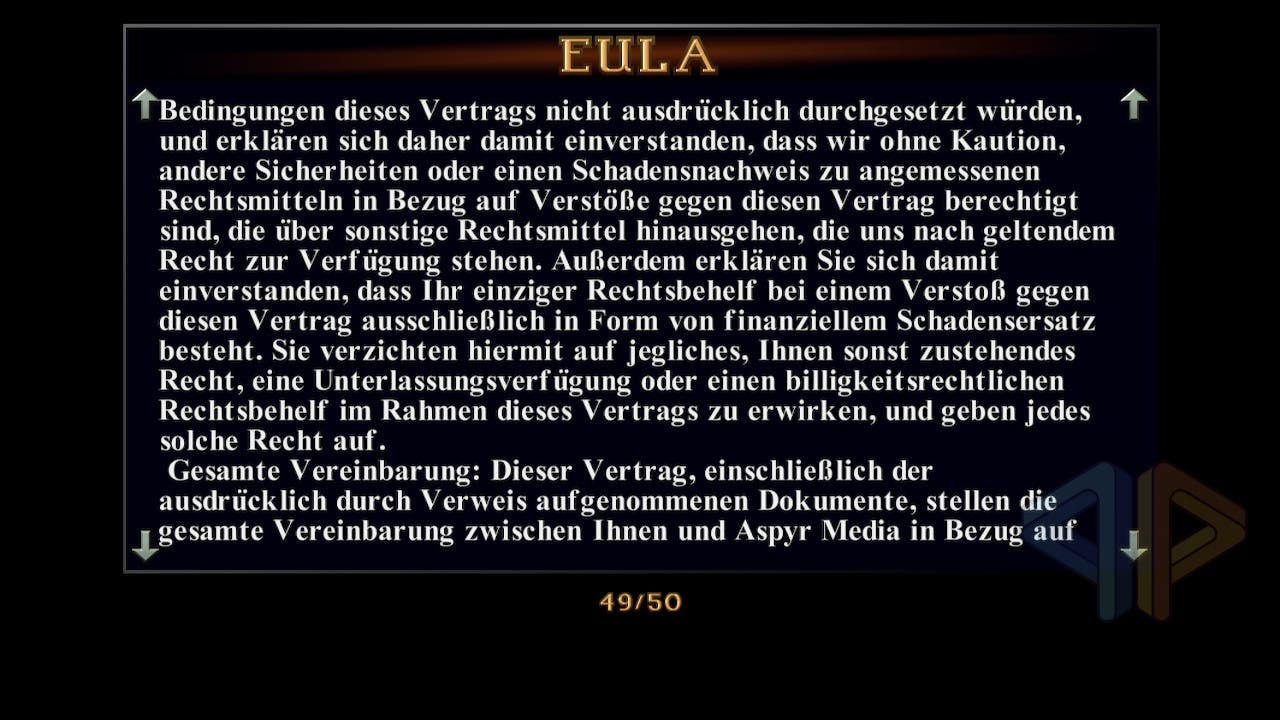 EULA

Bedingungen dieses Vertrags nicht ausdrücklich durchgesetzt würden, und erklären sich daher damit einverstanden, dass wir ohne Kaution, andere Sicherheiten oder einen Schadensnachweis zu angemessenen Rechtsmitteln in Bezug auf Verstöße gegen diesen Vertrag berechtigt sind, die über sonstige Rechtsmittel hinausgehen, die uns nach geltendem Recht zur Verfügung stehen. Außerdem erklären Sie sich damit einverstanden, dass Ihr einziger Rechtsbehelf bei einem Verstoß gegen diesen Vertrag ausschließlich in Form von finanziellem Schadensersatz besteht. Sie verzichten hiermit auf jegliches, Ihnen sonst zustehendes Recht, eine Unterlassungsverfügung oder einen billigkeitsrechtlichen Rechtsbehelf im Rahmen dieses Vertrags zu erwirken, und geben jedes solche Recht auf.

Gesamte Vereinbarung: Dieser Vertrag, einschließlich der ausdrücklich durch Verweis aufgenommenen Dokumente, stellen die gesamte Vereinbarung zwischen Ihnen und Aspyr Media in Bezug auf

49/50